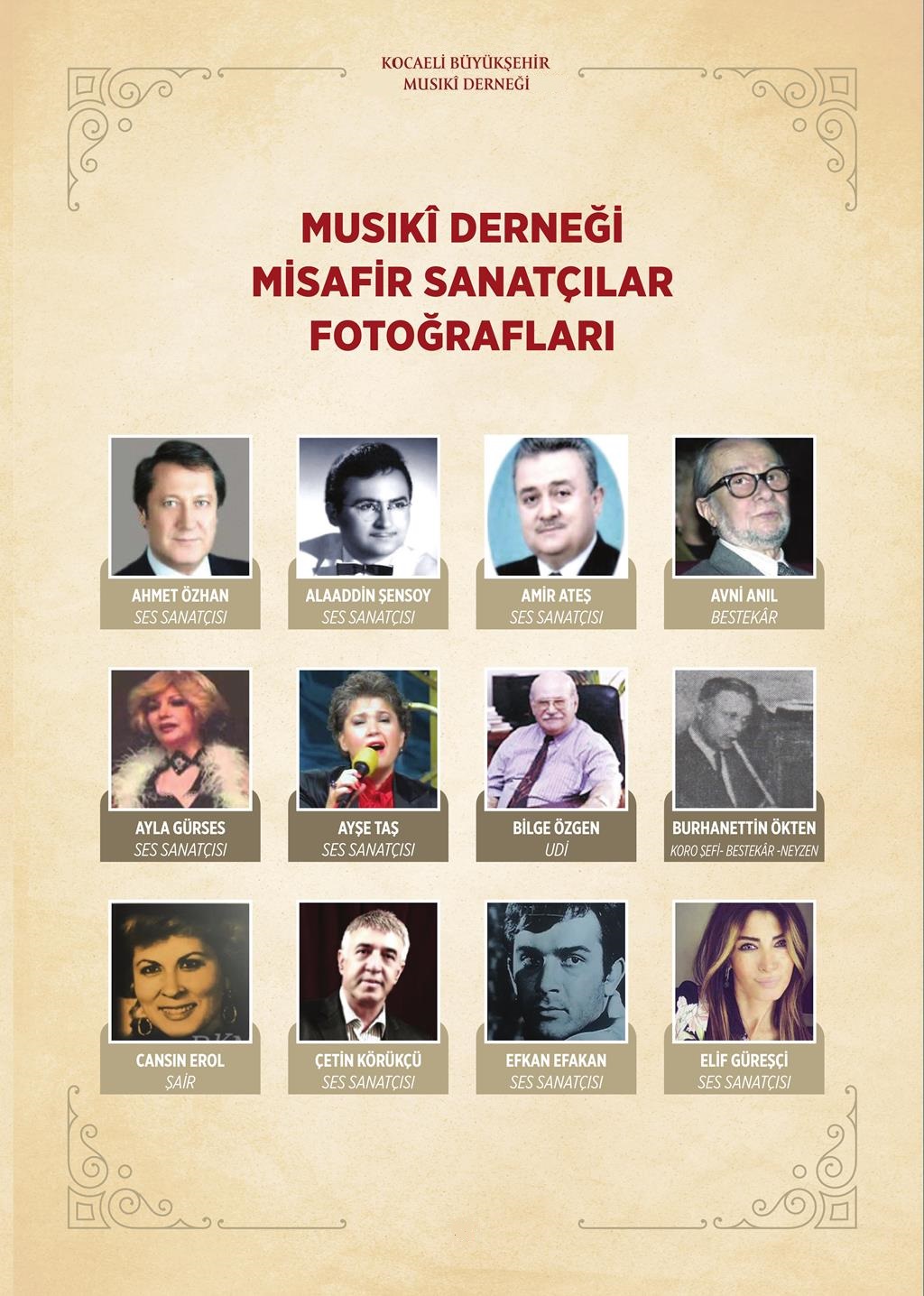 KOCAELİ BÜYÜKŞEHİR
MUSIKÎ DERNEĞİ

MUSIKÎ DERNEĞİ
MİSAFİR SANATÇILAR
FOTOĞRAFLARI

AHMET ÖZHAN
SES SANATÇISI

ALAADDİN ŞENSOY
SES SANATÇISI

AMİR ATEŞ
SES SANATÇISI

AVNİ ANIL
BESTEKÂR

AYLA GÜRSES
SES SANATÇISI

AYŞE TAŞ
SES SANATÇISI

BİLGE ÖZGEN
UDİ

BURHANETTİN ÖKTEN
KORO ŞEFİ- BESTEKÂR -NEYZEN

CANSIN EROL
ŞAİR

ÇETİN KÖRÜKÇÜ
SES SANATÇISI

EFKAN EFAKAN
SES SANATÇISI

ELİF GÜREŞÇİ
SES SANATÇISI